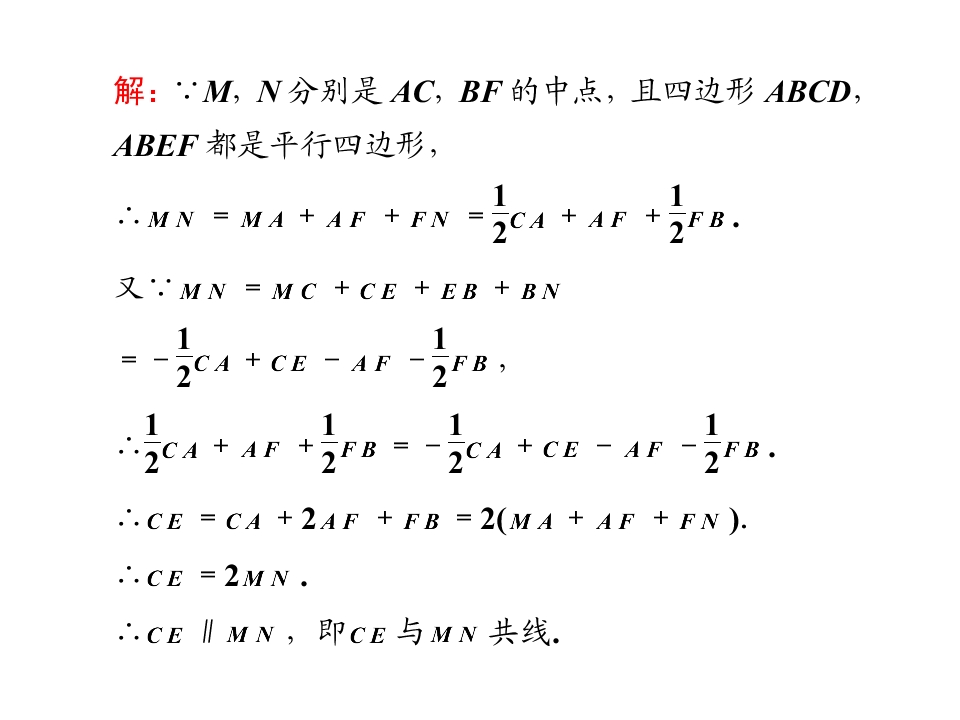 解：∵M，N分别是AC，BF的中点，且四边形ABCD，ABEF都是平行四边形，

$\therefore MN = MA + AF + FN = \frac{1}{2}CA + AF + \frac{1}{2}FB$.

又∵$MN = MC + CE + EB + BN$

$= -\frac{1}{2}CA + CE - AF - \frac{1}{2}FB$，

$\therefore \frac{1}{2}CA + AF + \frac{1}{2}FB = -\frac{1}{2}CA + CE - AF - \frac{1}{2}FB$.

$\therefore CE = CA + 2AF + FB = 2(MA + AF + FN)$.

$\therefore CE = 2MN$.

$\therefore CE \parallel MN$，即$CE$与$MN$共线.